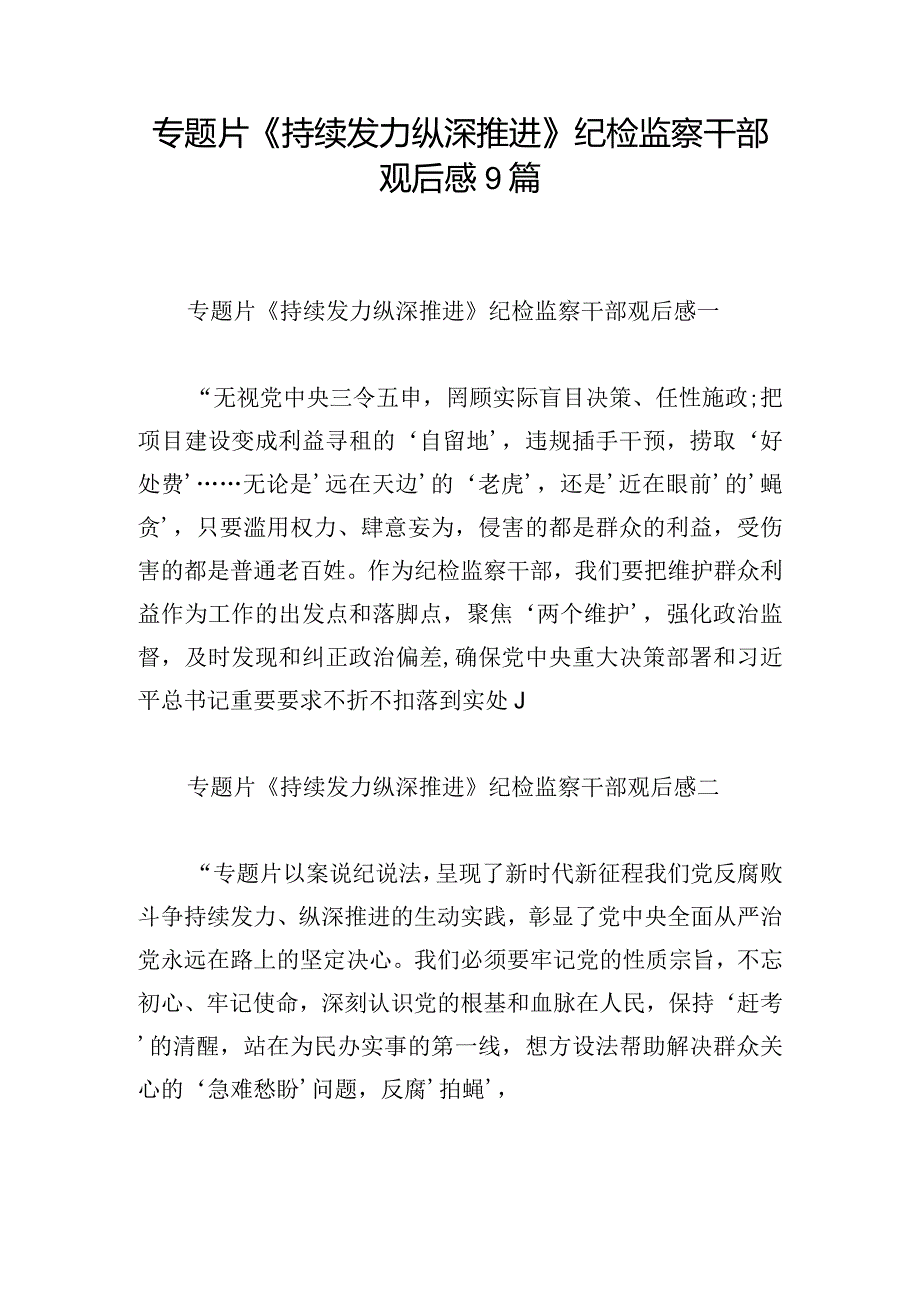 专题片《持续发力纵深推进》纪检监察干部观后感9篇

专题片《持续发力纵深推进》纪检监察干部观后感一

“无视党中央三令五申，罔顾实际盲目决策、任性施政;把项目建设变成利益寻租的‘自留地’，违规插手干预，捞取‘好处费’……无论是’远在天边’的‘老虎’，还是’近在眼前’的’蝇贪’，只要滥用权力、肆意妄为，侵害的都是群众的利益，受伤害的都是普通老百姓。作为纪检监察干部，我们要把维护群众利益作为工作的出发点和落脚点，聚焦‘两个维护’，强化政治监督，及时发现和纠正政治偏差,确保党中央重大决策部署和习近平总书记重要要求不折不扣落到实处J

专题片《持续发力纵深推进》纪检监察干部观后感二

“专题片以案说纪说法,呈现了新时代新征程我们党反腐败斗争持续发力、纵深推进的生动实践，彰显了党中央全面从严治党永远在路上的坚定决心。我们必须要牢记党的性质宗旨，不忘初心、牢记使命，深刻认识党的根基和血脉在人民，保持‘赶考’的清醒，站在为民办实事的第一线，想方设法帮助解决群众关心的‘急难愁盼’问题，反腐’拍蝇’，